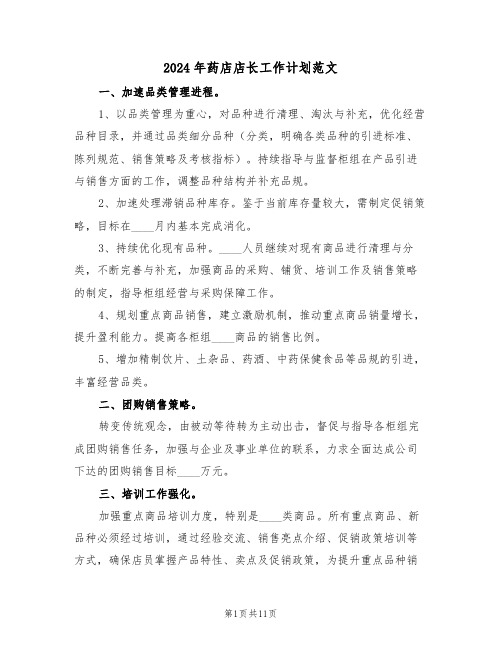 2024年药店店长工作计划范文

一、加速品类管理进程。

1、以品类管理为重心，对品种进行清理、淘汰与补充，优化经营品种目录，并通过品类细分品种（分类，明确各类品种的引进标准、陈列规范、销售策略及考核指标）。持续指导与监督柜组在产品引进与销售方面的工作，调整品种结构并补充品规。

2、加速处理滞销品种库存。鉴于当前库存量较大，需制定促销策略，目标在____月内基本完成消化。

3、持续优化现有品种。____人员继续对现有商品进行清理与分类，不断完善与补充，加强商品的采购、铺货、培训工作及销售策略的制定，指导柜组经营与采购保障工作。

4、规划重点商品销售，建立激励机制，推动重点商品销量增长，提升盈利能力。提高各柜组____商品的销售比例。

5、增加精制饮片、土杂品、药酒、中药保健食品等品规的引进，丰富经营品类。

二、团购销售策略。

转变传统观念，由被动等待转为主动出击，督促与指导各柜组完成团购销售任务，加强与企业及事业单位的联系，力求全面达成公司下达的团购销售目标____万元。

三、培训工作强化。

加强重点商品培训力度，特别是____类商品。所有重点商品、新品种必须经过培训，通过经验交流、销售亮点介绍、促销政策培训等方式，确保店员掌握产品特性、卖点及促销政策，为提升重点品种销

第1页共11页